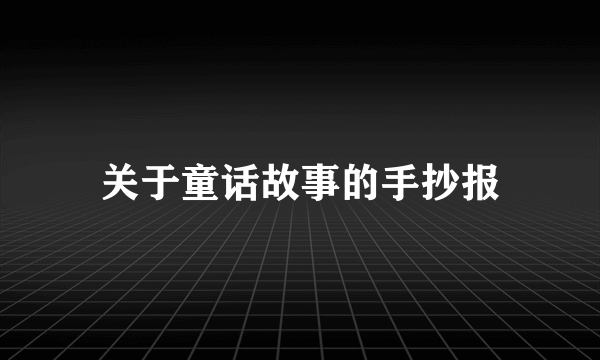 关于童话故事的手抄报